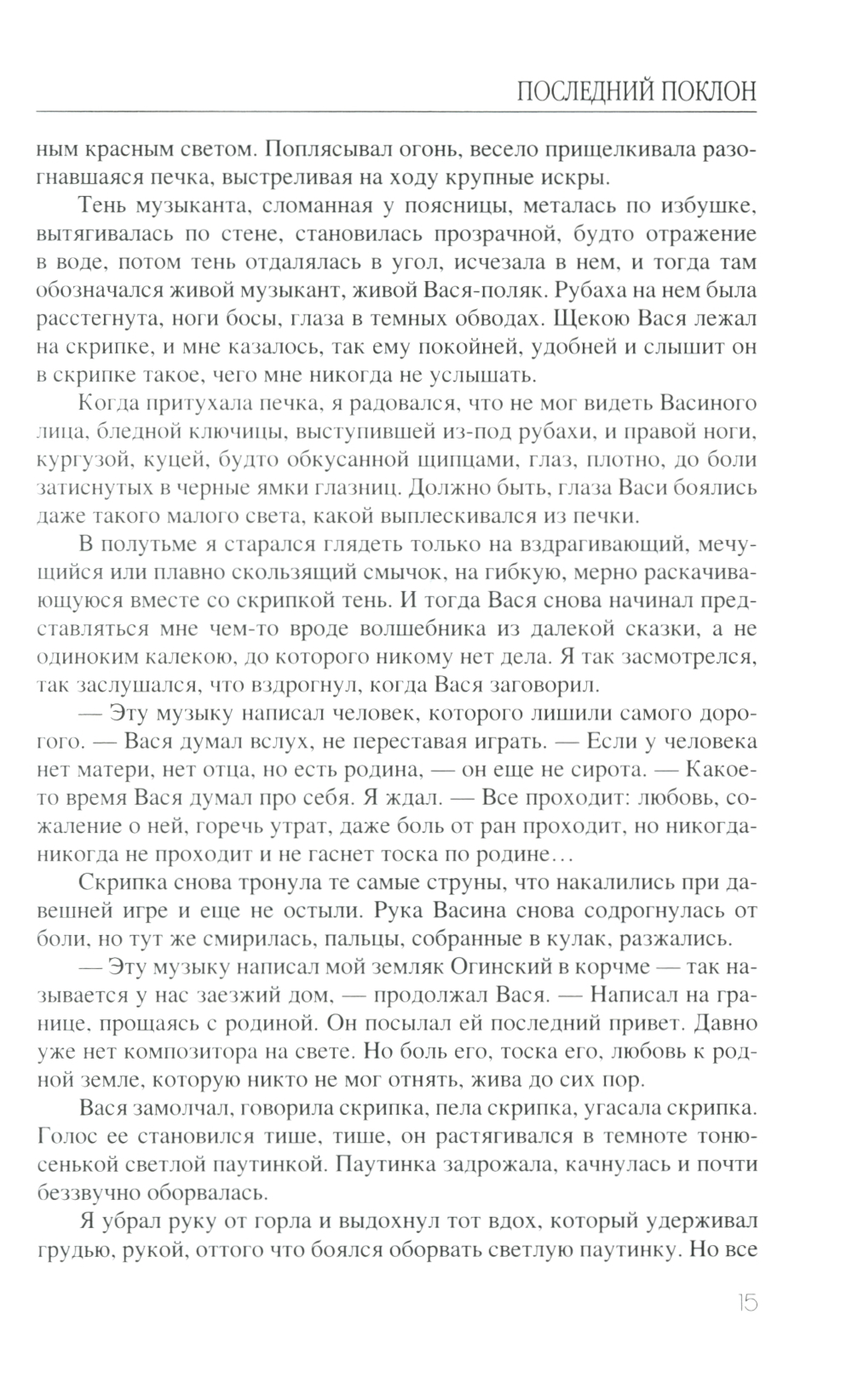 ПОСЛЕДНИЙ ПОКЛОН

ным красным светом. Поплясывал огонь, весело прищелкивала разогнавшаяся печка, выстреливая на ходу крупные искры.

Тень музыканта, сломанная у поясницы, металась по избушке, вытягивалась по стене, становилась прозрачной, будто отражение в воде, потом тень отдалялась в угол, исчезала в нем, и тогда там обозначался живой музыкант, живой Вася-поляк. Рубаха на нем была расстегнута, ноги босы, глаза в темных обводах. Щекою Вася лежал на скрипке, и мне казалось, так ему покойней, удобней и слышит он в скрипке такое, чего мне никогда не услышать.

Когда притухала печка, я радовался, что не мог видеть Васиного лица, бледной ключицы, выступившей из-под рубахи, и правой ноги, кургузой, куцей, будто обкусанной щипцами, глаз, плотно, до боли затиснутых в черные ямки глазниц. Должно быть, глаза Васи боялись даже такого малого света, какой выплескивался из печки.

В полутьме я старался глядеть только на вздрагивающий, мечущийся или плавно скользящий смычок, на гибкую, мерно раскачивающуюся вместе со скрипкой тень. И тогда Вася снова начинал представляться мне чем-то вроде волшебника из далекой сказки, а не одиноким калекою, до которого никому нет дела. Я так засмотрелся, так заслушался, что вздрогнул, когда Вася заговорил.

— Эту музыку написал человек, которого лишили самого дорогого. — Вася думал вслух, не переставая играть. — Если у человека нет матери, нет отца, но есть родина, — он еще не сирота. — Какое-то время Вася думал про себя. Я ждал. — Все проходит: любовь, сожаление о ней, горечь утрат, даже боль от ран проходит, но никогда-никогда не проходит и не гаснет тоска по родине…

Скрипка снова тронула те самые струны, что накалились при давешней игре и еще не остыли. Рука Васина снова содрогнулась от боли, но тут же смирилась, пальцы, собранные в кулак, разжались.

— Эту музыку написал мой земляк Огинский в корчме — так называется у нас заезжий дом, — продолжал Вася. — Написал на границе, прощаясь с родиной. Он посылал ей последний привет. Давно уже нет композитора на свете. Но боль его, тоска его, любовь к родной земле, которую никто не мог отнять, жива до сих пор.

Вася замолчал, говорила скрипка, пела скрипка, угасала скрипка. Голос ее становился тише, тише, он растягивался в темноте тонюсенькой светлой паутинкой. Паутинка задрожала, качнулась и почти беззвучно оборвалась.

Я убрал руку от горла и выдохнул тот вдох, который удерживал грудью, рукой, оттого что боялся оборвать светлую паутинку. Но все

15